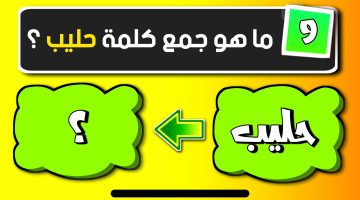 و
ما هو جمع كلمة حليب ؟

حليب

؟